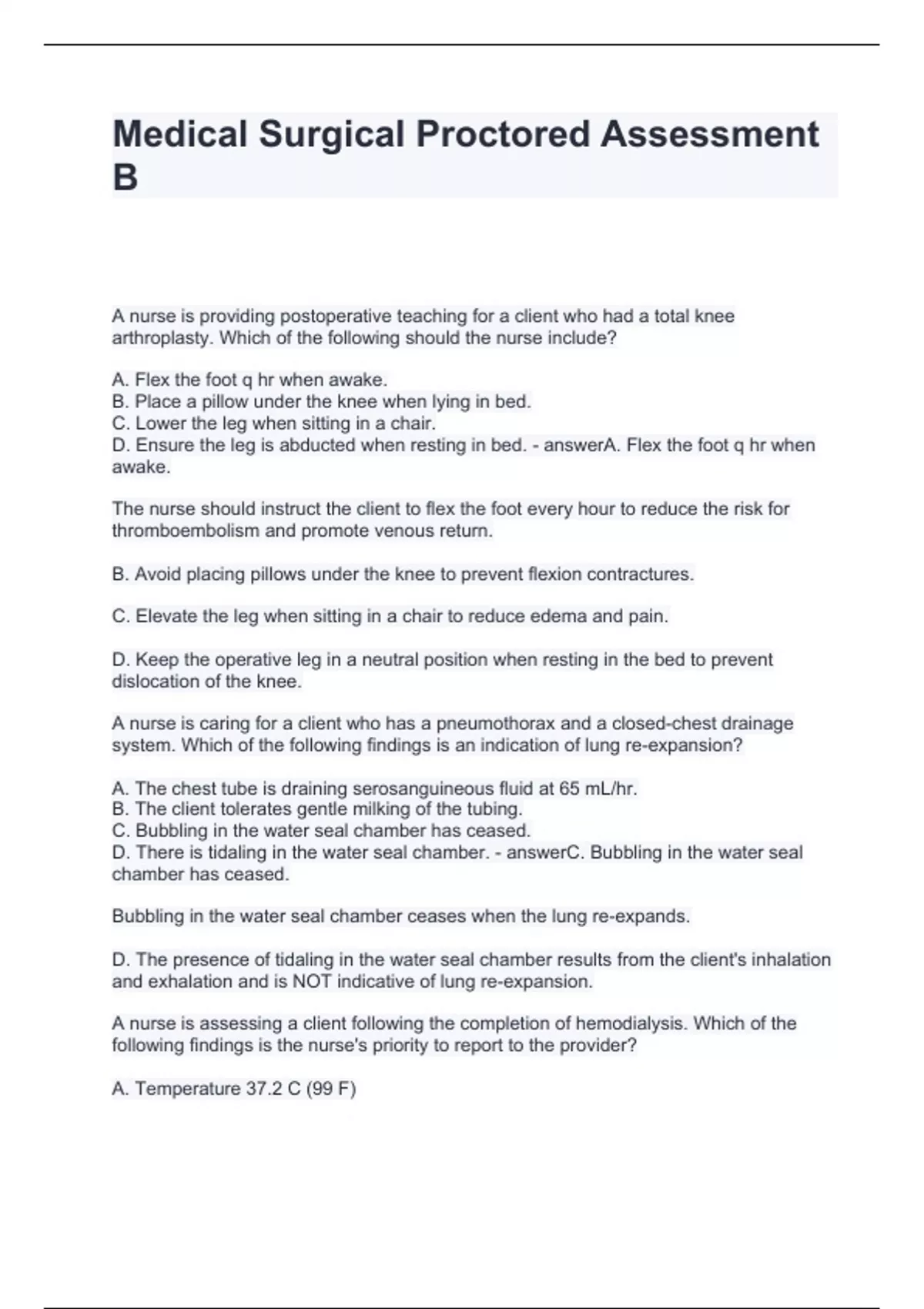 Medical Surgical Proctored Assessment B

A nurse is providing postoperative teaching for a client who had a total knee arthroplasty. Which of the following should the nurse include?

A. Flex the foot q hr when awake.
B. Place a pillow under the knee when lying in bed.
C. Lower the leg when sitting in a chair.
D. Ensure the leg is abducted when resting in bed. - answerA. Flex the foot q hr when awake.

The nurse should instruct the client to flex the foot every hour to reduce the risk for thromboembolism and promote venous return.

B. Avoid placing pillows under the knee to prevent flexion contractures.

C. Elevate the leg when sitting in a chair to reduce edema and pain.

D. Keep the operative leg in a neutral position when resting in the bed to prevent dislocation of the knee.

A nurse is caring for a client who has a pneumothorax and a closed-chest drainage system. Which of the following findings is an indication of lung re-expansion?

A. The chest tube is draining serosanguineous fluid at 65 mL/hr.
B. The client tolerates gentle milking of the tubing.
C. Bubbling in the water seal chamber has ceased.
D. There is tidaling in the water seal chamber. - answerC. Bubbling in the water seal chamber has ceased.

Bubbling in the water seal chamber ceases when the lung re-expands.

D. The presence of tidaling in the water seal chamber results from the client's inhalation and exhalation and is NOT indicative of lung re-expansion.

A nurse is assessing a client following the completion of hemodialysis. Which of the following findings is the nurse's priority to report to the provider?

A. Temperature 37.2 C (99 F)